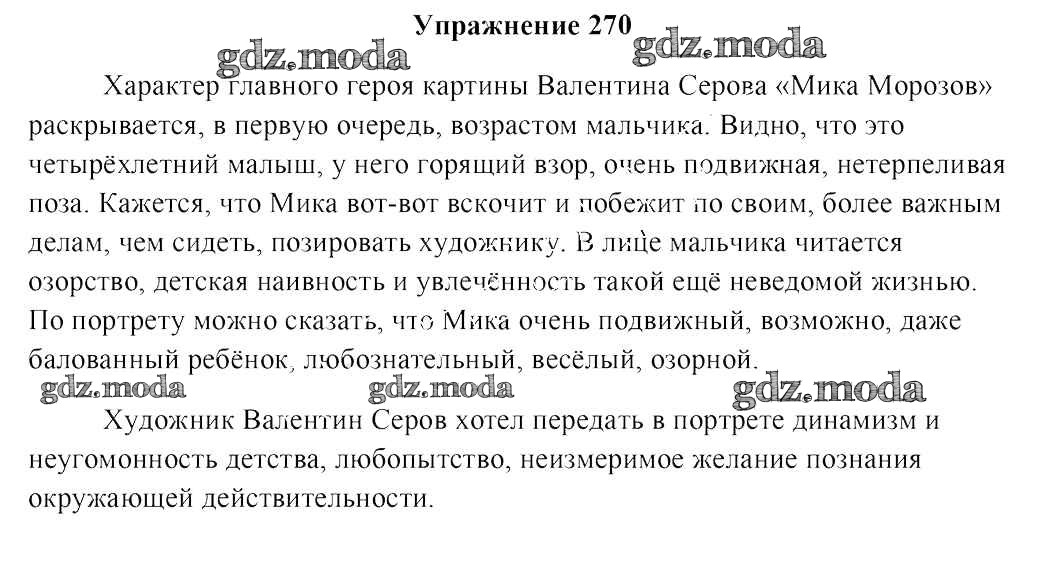 Упражнение 270

gdz.moda gdz.moda

Характер главного героя картины Валентина Серова «Мика Морозов» раскрывается, в первую очередь, возрастом мальчика. Видно, что это четырёхлетний малыш, у него горящий взор, очень подвижная, нетерпеливая поза. Кажется, что Мика вот-вот вскочит и побежит по своим, более важным делам, чем сидеть, позировать художнику. В лице мальчика читается озорство, детская наивность и увлечённость такой ещё неведомой жизнью. По портрету можно сказать, что Мика очень подвижный, возможно, даже балованный ребёнок, любознательный, весёлый, озорной.

gdz.moda gdz.moda gdz.moda

Художник Валентин Серов хотел передать в портрете динамизм и неугомонность детства, любопытство, неизмеримое желание познания окружающей действительности.